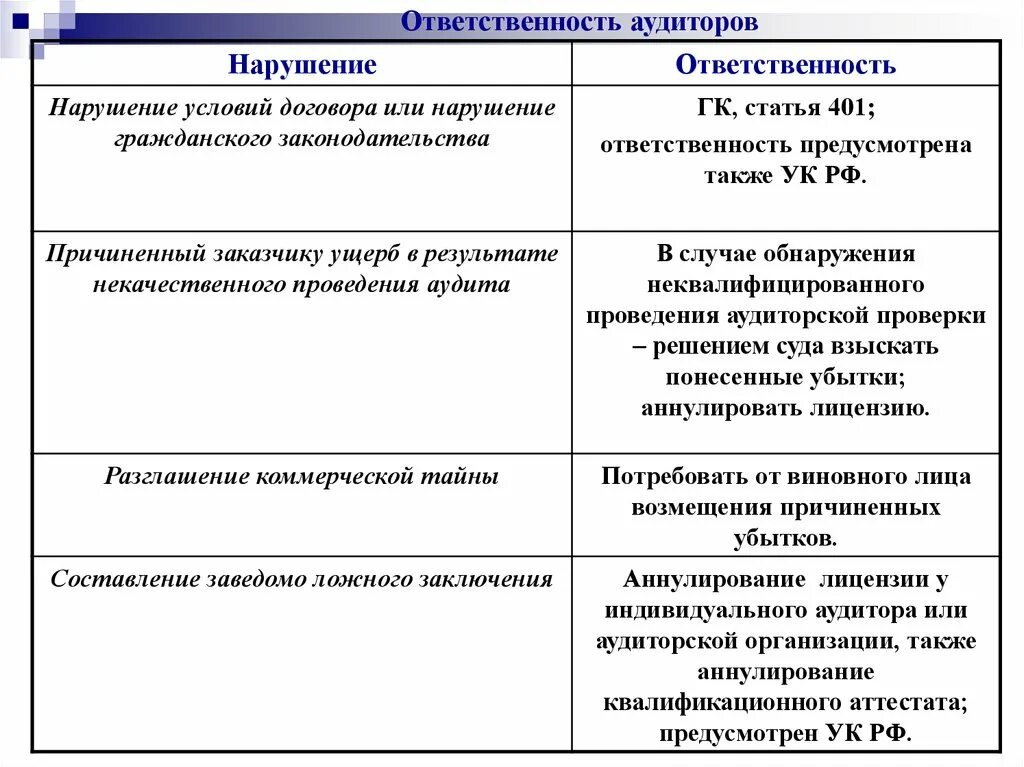 Ответственность аудиторов

| Нарушение | Ответственность |
|---|---|
| Нарушение условий договора или нарушение гражданского законодательства | ГК, статья 401; ответственность предусмотрена также УК РФ. |
| Причиненный заказчику ущерб в результате некачественного проведения аудита | В случае обнаружения неквалифицированного проведения аудиторской проверки – решением суда взыскать понесенные убытки; аннулировать лицензию. |
| Разглашение коммерческой тайны | Потребовать от виновного лица возмещения причиненных убытков. |
| Составление заведомо ложного заключения | Аннулирование лицензии у индивидуального аудитора или аудиторской организации, также аннулирование квалификационного аттестата; предусмотрен УК РФ. |